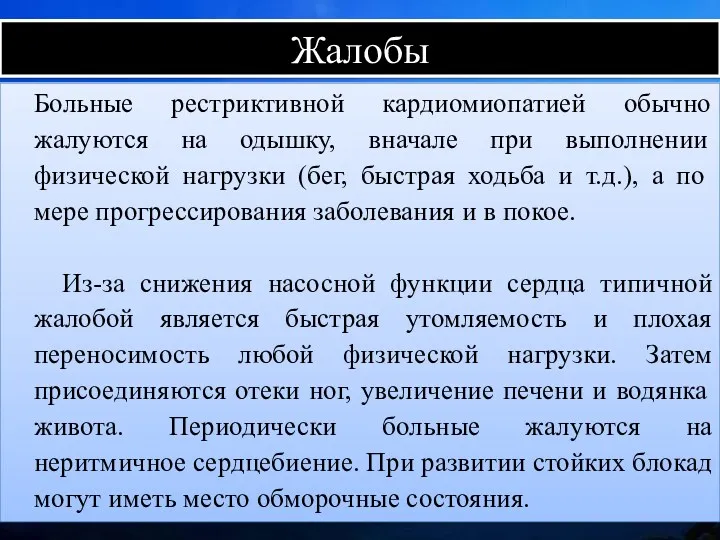 Жалобы

Больные рестриктивной кардиомиопатией обычно жалуются на одышку, вначале при выполнении физической нагрузки (бег, быстрая ходьба и т.д.), а по мере прогрессирования заболевания и в покое.

Из-за снижения насосной функции сердца типичной жалобой является быстрая утомляемость и плохая переносимость любой физической нагрузки. Затем присоединяются отеки ног, увеличение печени и водянка живота. Периодически больные жалуются на неритмичное сердцебиение. При развитии стойких блокад могут иметь место обморочные состояния.